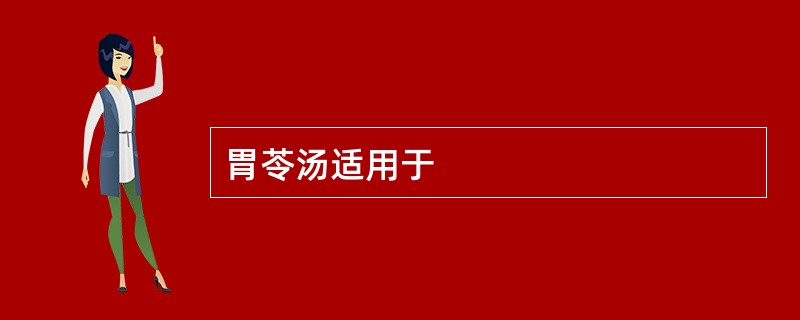 胃苓汤适用于